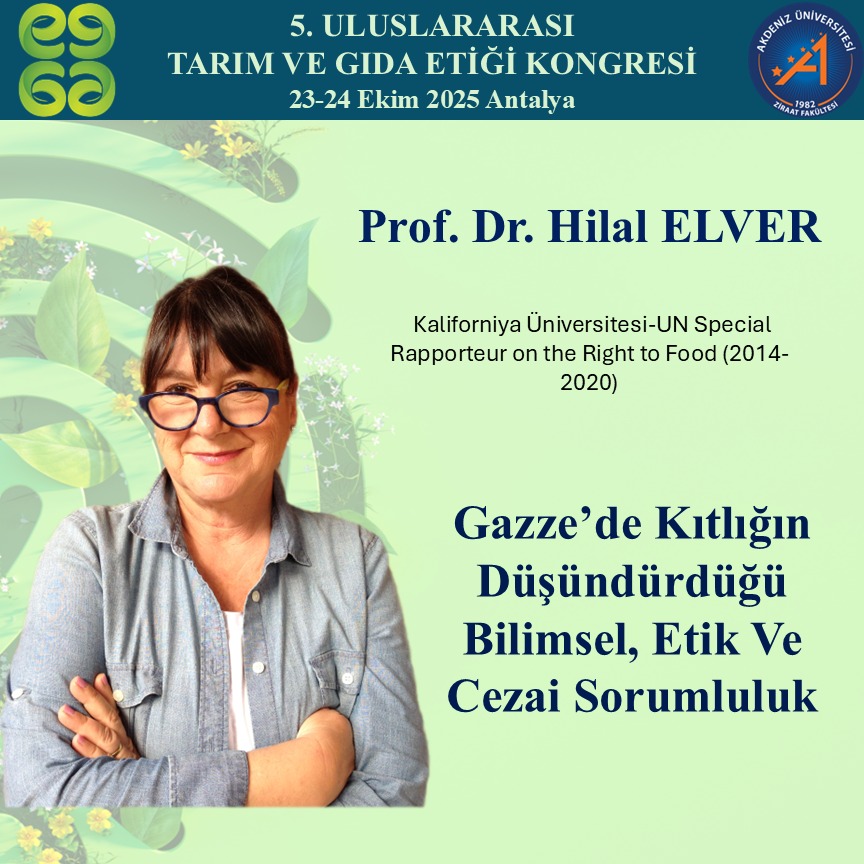 5. ULUSLARARASI
TARIM VE GIDA ETİĞİ KONGRESİ
23-24 Ekim 2025 Antalya

AKDENİZ ÜNİVERSİTESİ
1982
ZİRAAT FAKÜLTESİ

Prof. Dr. Hilal ELVER

Kaliforniya Üniversitesi-UN Special Rapporteur on the Right to Food (2014-2020)

Gazze'de Kıtlığın
Düşündürdüğü
Bilimsel, Etik Ve
Cezai Sorumluluk